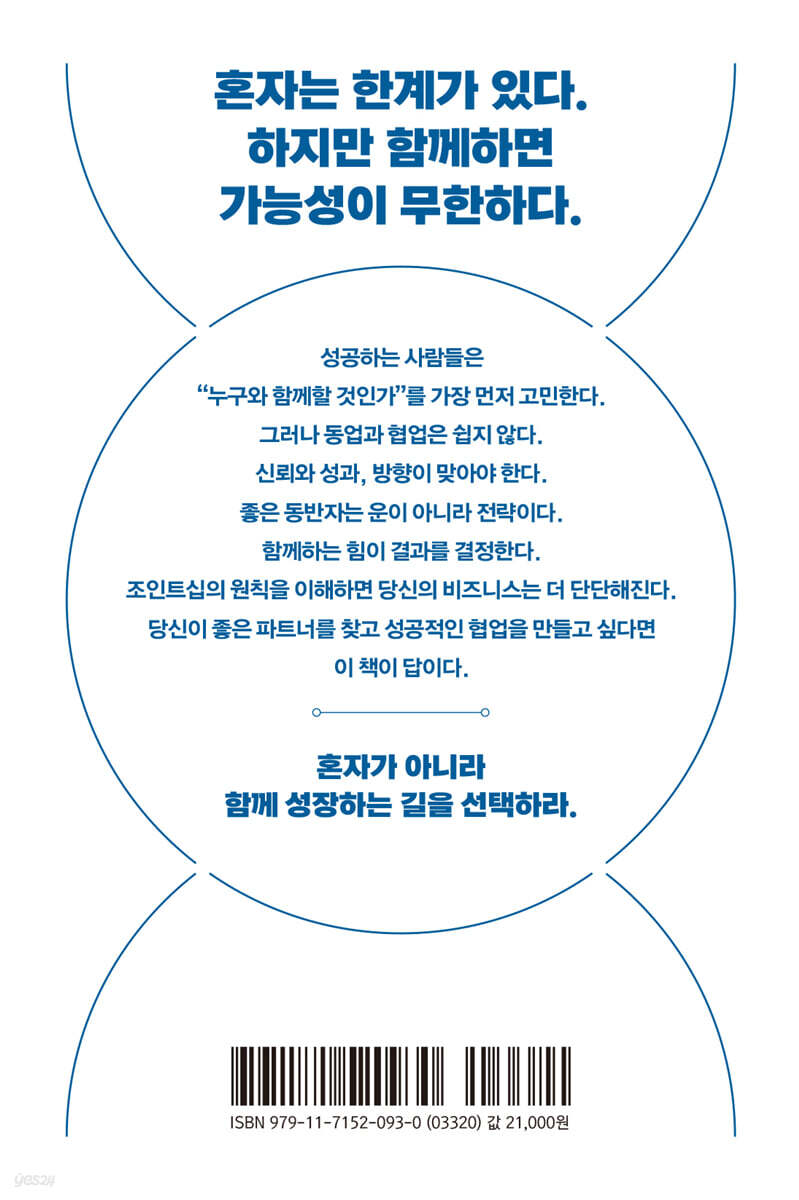 혼자는 한계가 있다.
하지만 함께하면
가능성이 무한하다.

성공하는 사람들은
"누구와 함께할 것인가"를 가장 먼저 고민한다.
그러나 동업과 협업은 쉽지 않다.
신뢰와 성과, 방향이 맞아야 한다.
좋은 동반자는 운이 아니라 전략이다.
함께하는 힘이 결과를 결정한다.
조인트십의 원칙을 이해하면 당신의 비즈니스는 더 단단해진다.
당신이 좋은 파트너를 찾고 성공적인 협업을 만들고 싶다면
이 책이 답이다.

혼자가 아니라
함께 성장하는 길을 선택하라.

ISBN 979-11-7152-093-0 (03320) 값 21,000원

yes24